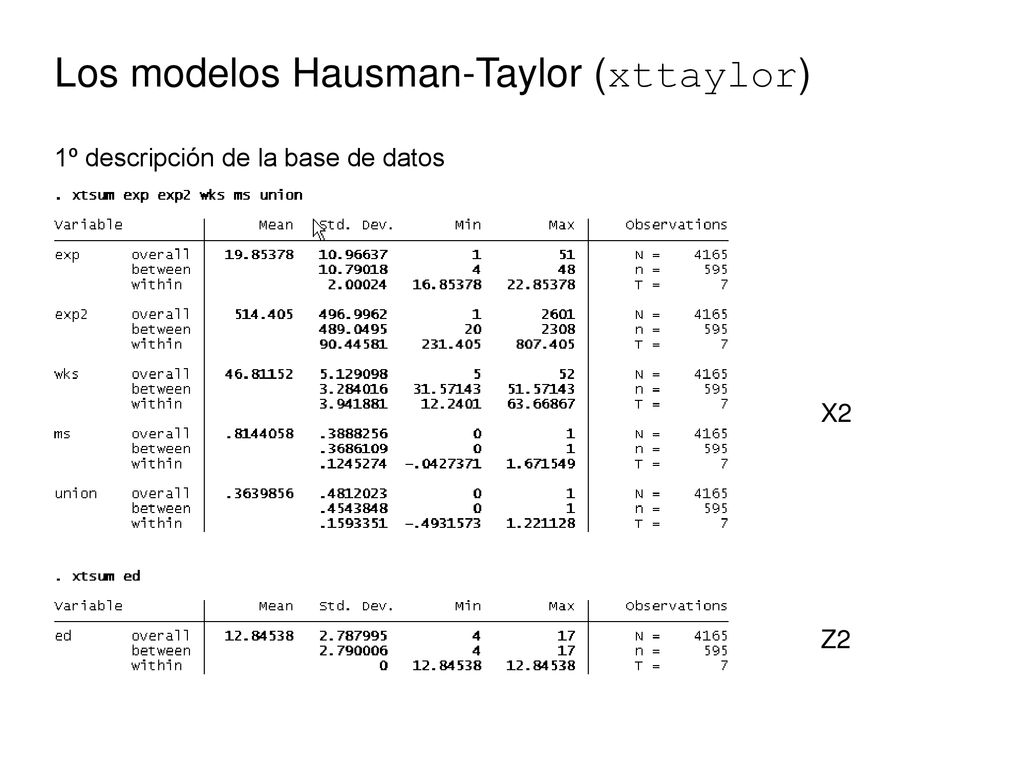 Los modelos Hausman-Taylor (xttaylor)

1º descripción de la base de datos

. xtsum exp exp2 wks ms union

| Variable | | Mean | Std. Dev. | Min | Max | Observations |
|---|---|---|---|---|---|---|
| exp | overall | 19.85378 | 10.96637 | 1 | 51 | N = 4165 |
| | between | | 10.79018 | 4 | 48 | n = 595 |
| | within | | 2.00024 | 16.85378 | 22.85378 | T = 7 |
| exp2 | overall | 514.405 | 496.9962 | 1 | 2601 | N = 4165 |
| | between | | 489.0495 | 20 | 2308 | n = 595 |
| | within | | 90.44581 | 231.405 | 807.405 | T = 7 |
| wks | overall | 46.81152 | 5.129098 | 5 | 52 | N = 4165 |
| | between | | 3.284016 | 31.57143 | 51.57143 | n = 595 |
| | within | | 3.941881 | 12.2401 | 63.66867 | T = 7 |
| ms | overall | .8144058 | .3888256 | 0 | 1 | N = 4165 |
| | between | | .3686109 | 0 | 1 | n = 595 |
| | within | | .1245274 | -.0427371 | 1.671549 | T = 7 |
| union | overall | .3639856 | .4812023 | 0 | 1 | N = 4165 |
| | between | | .4543848 | 0 | 1 | n = 595 |
| | within | | .1593351 | -.4931573 | 1.221128 | T = 7 |

X2

. xtsum ed

| Variable | | Mean | Std. Dev. | Min | Max | Observations |
|---|---|---|---|---|---|---|
| ed | overall | 12.84538 | 2.787995 | 4 | 17 | N = 4165 |
| | between | | 2.790006 | 4 | 17 | n = 595 |
| | within | | 0 | 12.84538 | 12.84538 | T = 7 |

Z2